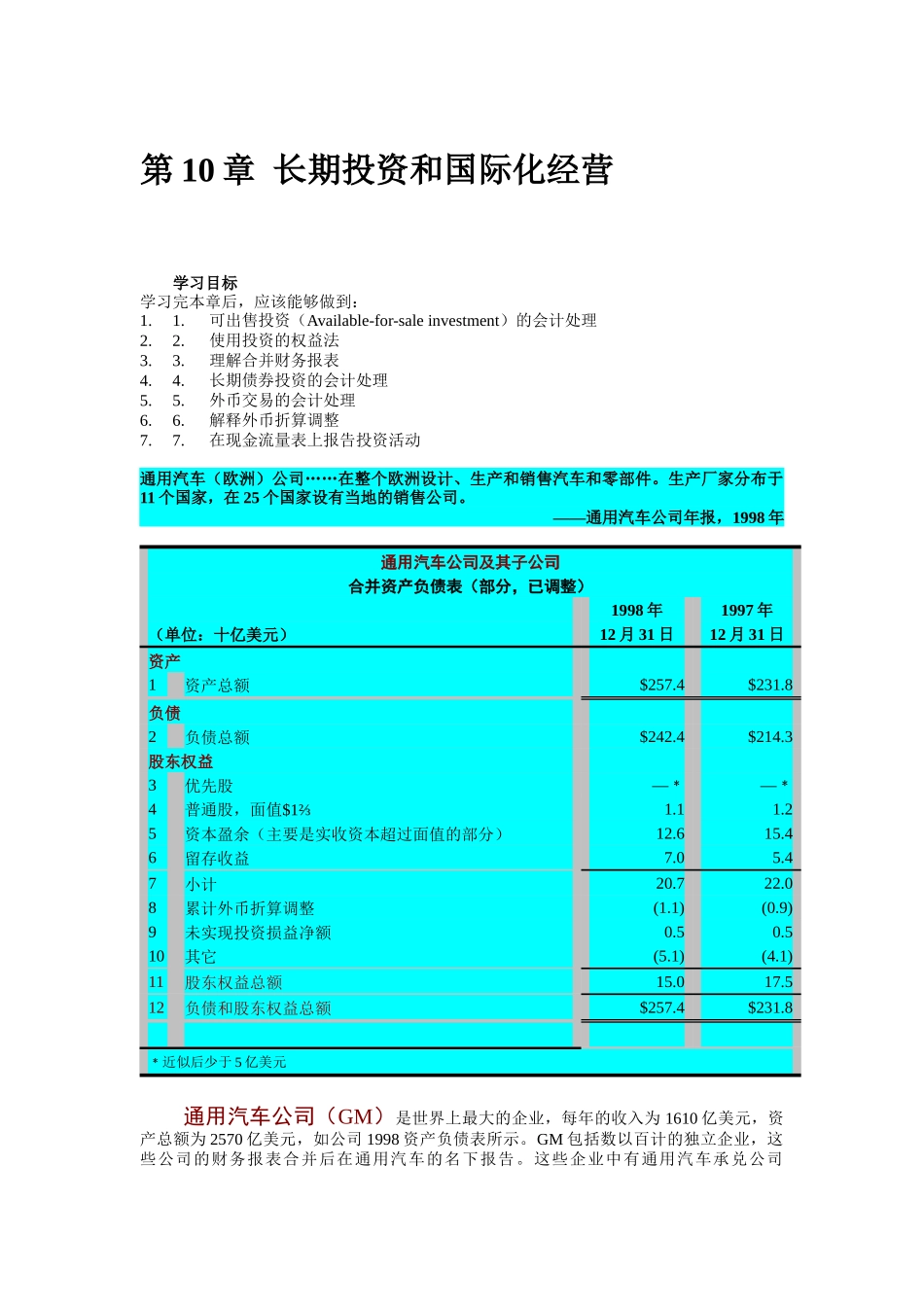 第 10 章 长期投资和国际化经营

学习目标

学习完本章后，应该能够做到：

1. 1. 可出售投资（Available-for-sale investment）的会计处理
2. 2. 使用投资的权益法
3. 3. 理解合并财务报表
4. 4. 长期债券投资的会计处理
5. 5. 外币交易的会计处理
6. 6. 解释外币折算调整
7. 7. 在现金流量表上报告投资活动

通用汽车（欧洲）公司……在整个欧洲设计、生产和销售汽车和零部件。生产厂家分布于 11 个国家，在 25 个国家设有当地的销售公司。

——通用汽车公司年报，1998 年

通用汽车公司及其子公司
合并资产负债表（部分，已调整）

| （单位：十亿美元） | | 1998 年 12 月 31 日 | 1997 年 12 月 31 日 |
|---|---|---|---|
| 资产 | | | |
| 1 | 资产总额 | $257.4 | $231.8 |
| 负债 | | | |
| 2 | 负债总额 | $242.4 | $214.3 |
| 股东权益 | | | |
| 3 | 优先股 | — * | — * |
| 4 | 普通股，面值$1⅔ | 1.1 | 1.2 |
| 5 | 资本盈余（主要是实收资本超过面值的部分） | 12.6 | 15.4 |
| 6 | 留存收益 | 7.0 | 5.4 |
| 7 | 小计 | 20.7 | 22.0 |
| 8 | 累计外币折算调整 | (1.1) | (0.9) |
| 9 | 未实现投资损益净额 | 0.5 | 0.5 |
| 10 | 其它 | (5.1) | (4.1) |
| 11 | 股东权益总额 | 15.0 | 17.5 |
| 12 | 负债和股东权益总额 | $257.4 | $231.8 |

* 近似后少于 5 亿美元

通用汽车公司（GM）是世界上最大的企业，每年的收入为 1610 亿美元，资产总额为 2570 亿美元，如公司 1998 资产负债表所示。GM 包括数以百计的独立企业，这些公司的财务报表合并后在通用汽车的名下报告。这些企业中有通用汽车承兑公司